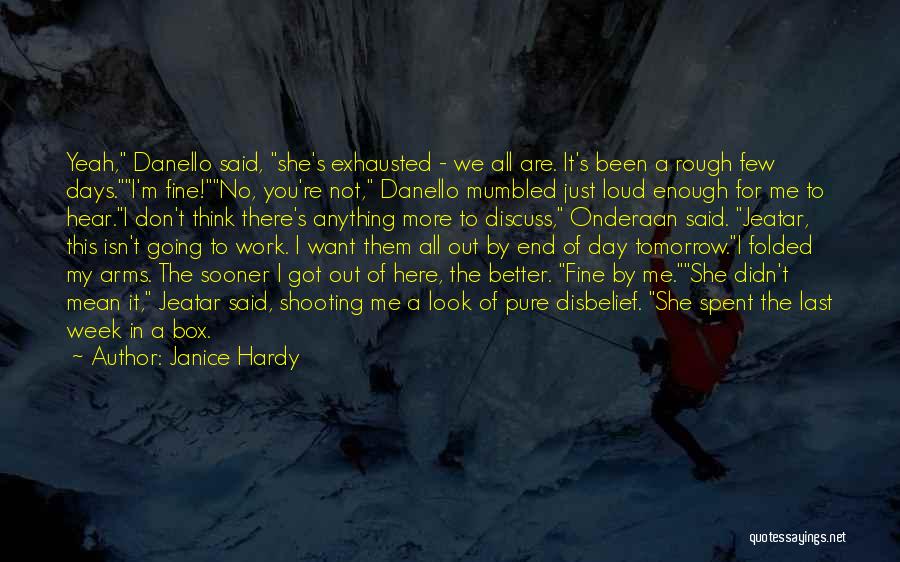 Yeah," Danello said, "she's exhausted - we all are. It's been a rough few days.""I'm fine!""No, you're not," Danello mumbled just loud enough for me to hear."I don't think there's anything more to discuss," Onderaan said. "Jeatar, this isn't going to work. I want them all out by end of day tomorrow."I folded my arms. The sooner I got out of here, the better. "Fine by me.""She didn't mean it," Jeatar said, shooting me a look of pure disbelief. "She spent the last week in a box.

~ Author: Janice Hardy

quotessayings.net